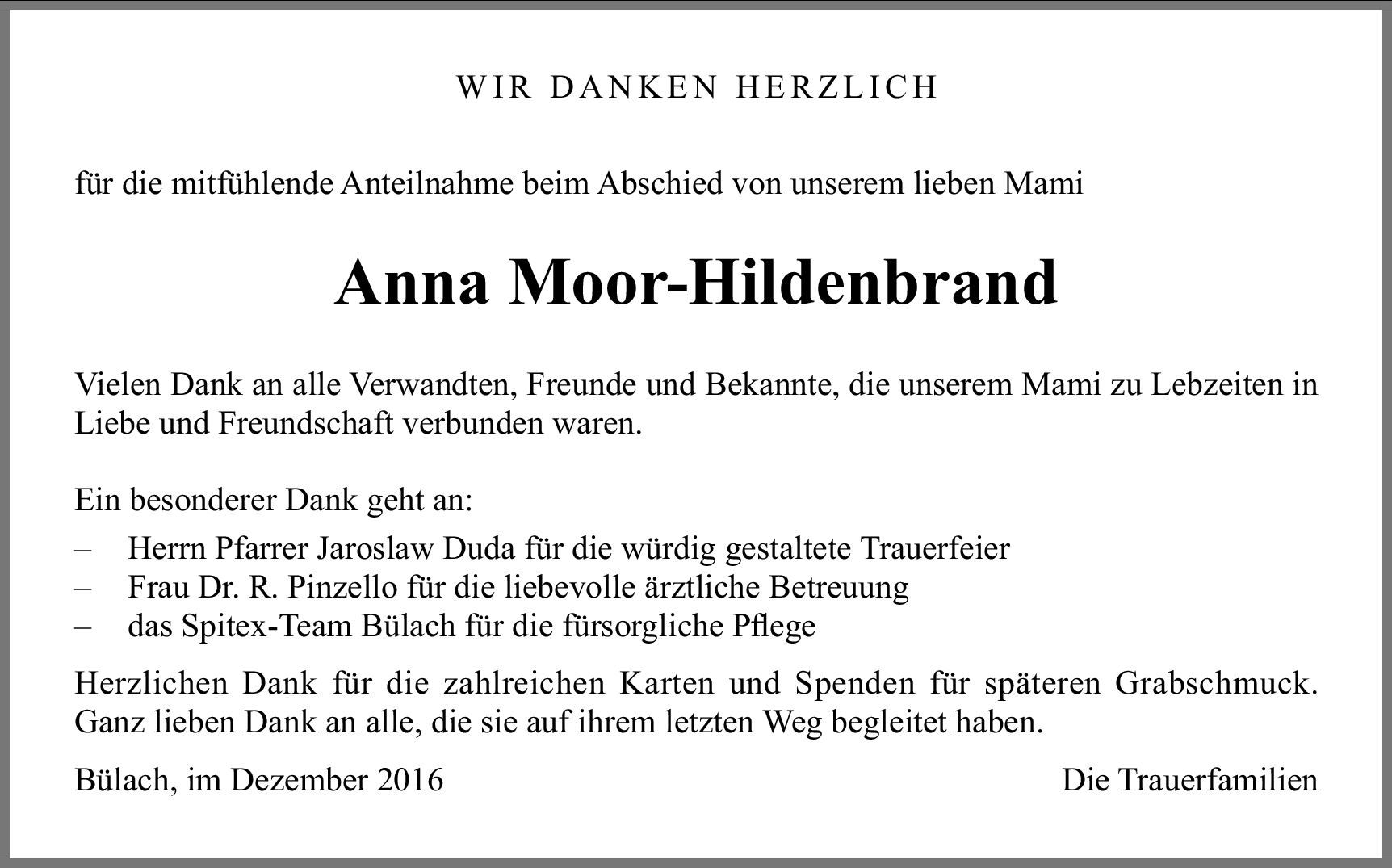 WIR DANKEN HERZLICH

für die mitfühlende Anteilnahme beim Abschied von unserem lieben Mami

Anna Moor-Hildenbrand

Vielen Dank an alle Verwandten, Freunde und Bekannte, die unserem Mami zu Lebzeiten in Liebe und Freundschaft verbunden waren.

Ein besonderer Dank geht an:

– Herrn Pfarrer Jaroslaw Duda für die würdig gestaltete Trauerfeier
– Frau Dr. R. Pinzello für die liebevolle ärztliche Betreuung
– das Spitex-Team Bülach für die fürsorgliche Pflege

Herzlichen Dank für die zahlreichen Karten und Spenden für späteren Grabschmuck. Ganz lieben Dank an alle, die sie auf ihrem letzten Weg begleitet haben.

Bülach, im Dezember 2016

Die Trauerfamilien